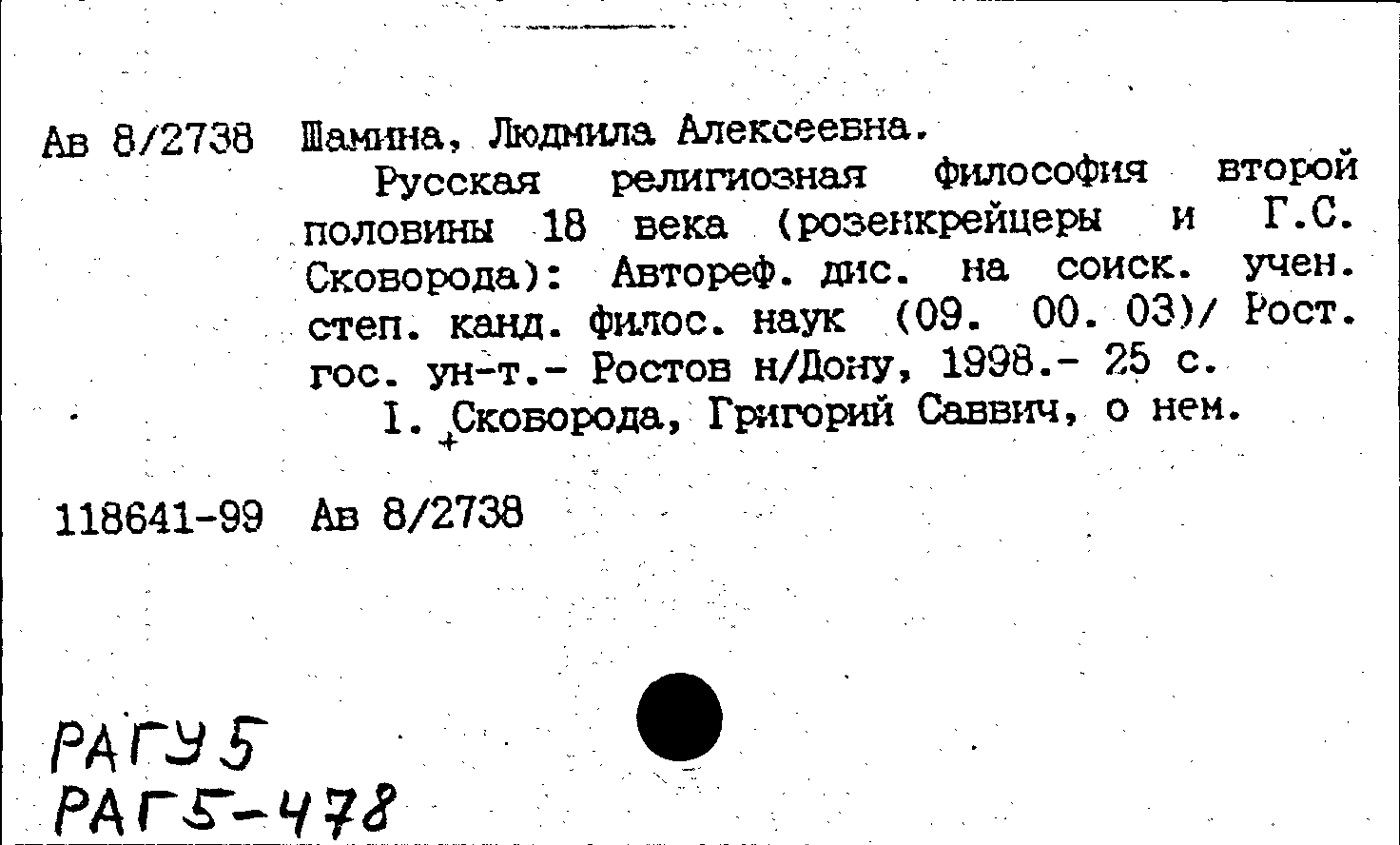 Ав 8/2738 Шамина, Людмила Алексеевна.

Русская религиозная философия второй половины 18 века (розенкрейцеры и Г.С. Сковорода): Автореф. дис. на соиск. учен. степ. канд. филос. наук (09. 00. 03)/ Рост. гос. ун-т.- Ростов н/Дону, 1998.- 25 с.

I. Сковорода, Григорий Саввич, о нем.

118641-99 Ав 8/2738

РАГУ5
РАГ5-478